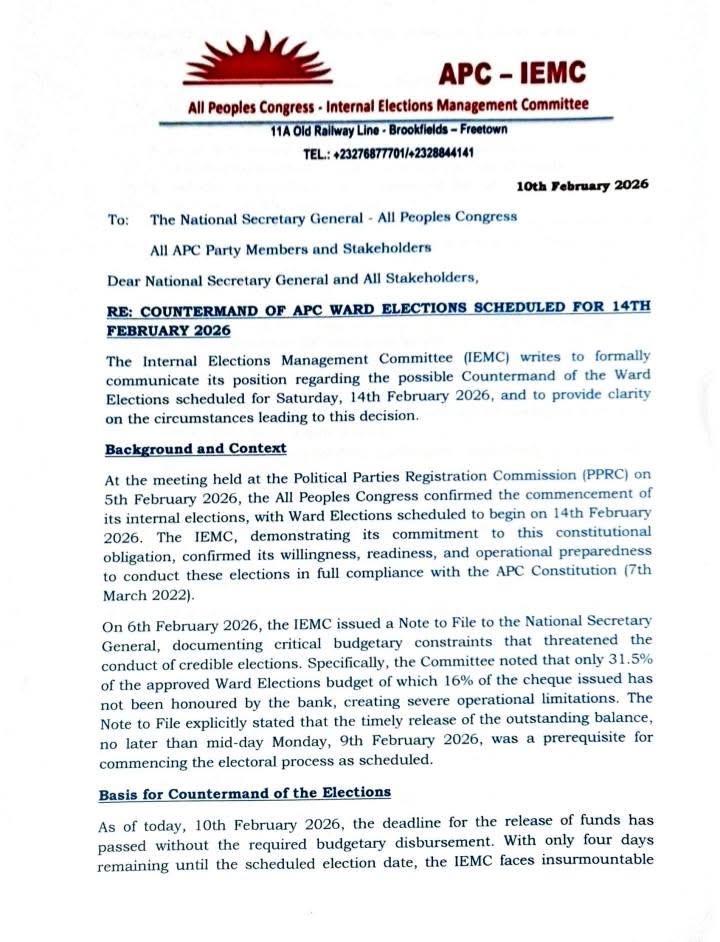 APC – IEMC

All Peoples Congress - Internal Elections Management Committee

11A Old Railway Line - Brookfields – Freetown

TEL.: +23276877701/+2328844141

10th February 2026

To: The National Secretary General - All Peoples Congress

All APC Party Members and Stakeholders

Dear National Secretary General and All Stakeholders,

RE: COUNTERMAND OF APC WARD ELECTIONS SCHEDULED FOR 14TH FEBRUARY 2026

The Internal Elections Management Committee (IEMC) writes to formally communicate its position regarding the possible Countermand of the Ward Elections scheduled for Saturday, 14th February 2026, and to provide clarity on the circumstances leading to this decision.

Background and Context

At the meeting held at the Political Parties Registration Commission (PPRC) on 5th February 2026, the All Peoples Congress confirmed the commencement of its internal elections, with Ward Elections scheduled to begin on 14th February 2026. The IEMC, demonstrating its commitment to this constitutional obligation, confirmed its willingness, readiness, and operational preparedness to conduct these elections in full compliance with the APC Constitution (7th March 2022).

On 6th February 2026, the IEMC issued a Note to File to the National Secretary General, documenting critical budgetary constraints that threatened the conduct of credible elections. Specifically, the Committee noted that only 31.5% of the approved Ward Elections budget of which 16% of the cheque issued has not been honoured by the bank, creating severe operational limitations. The Note to File explicitly stated that the timely release of the outstanding balance, no later than mid-day Monday, 9th February 2026, was a prerequisite for commencing the electoral process as scheduled.

Basis for Countermand of the Elections

As of today, 10th February 2026, the deadline for the release of funds has passed without the required budgetary disbursement. With only four days remaining until the scheduled election date, the IEMC faces insurmountable